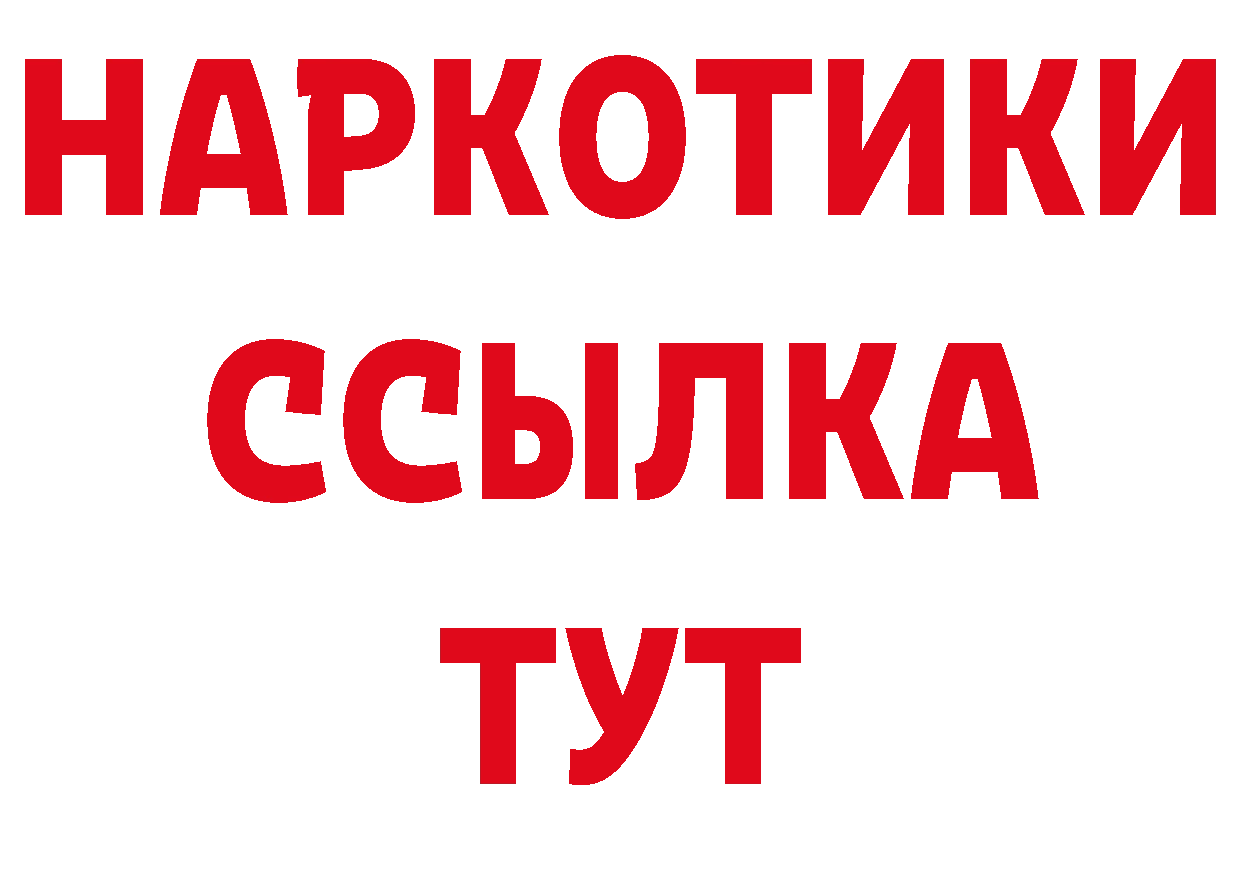 НАРКОТИКИ
ССЫЛКА
ТУТ